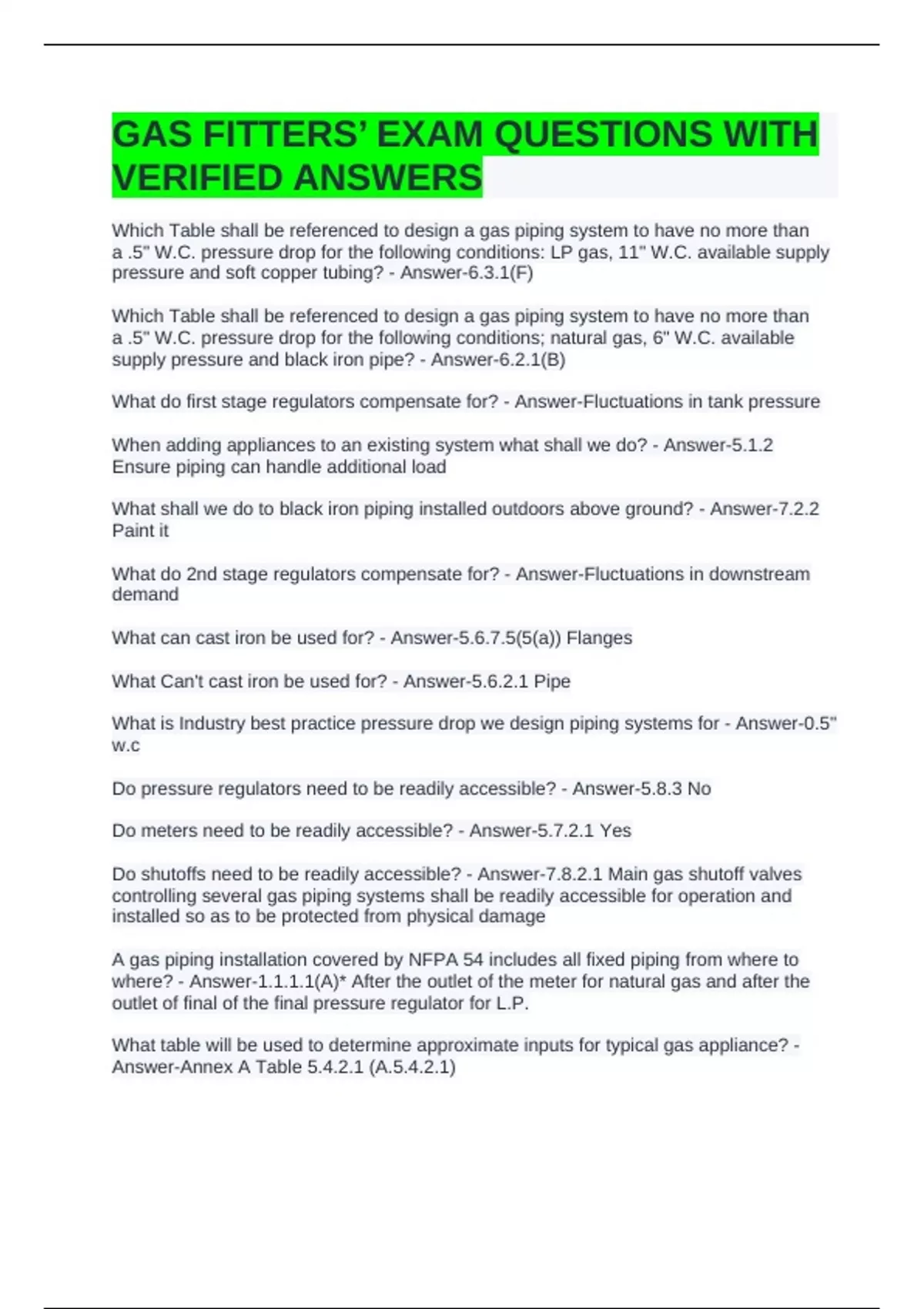 GAS FITTERS' EXAM QUESTIONS WITH VERIFIED ANSWERS

Which Table shall be referenced to design a gas piping system to have no more than a .5" W.C. pressure drop for the following conditions: LP gas, 11" W.C. available supply pressure and soft copper tubing? - Answer-6.3.1(F)

Which Table shall be referenced to design a gas piping system to have no more than a .5" W.C. pressure drop for the following conditions; natural gas, 6" W.C. available supply pressure and black iron pipe? - Answer-6.2.1(B)

What do first stage regulators compensate for? - Answer-Fluctuations in tank pressure

When adding appliances to an existing system what shall we do? - Answer-5.1.2 Ensure piping can handle additional load

What shall we do to black iron piping installed outdoors above ground? - Answer-7.2.2 Paint it

What do 2nd stage regulators compensate for? - Answer-Fluctuations in downstream demand

What can cast iron be used for? - Answer-5.6.7.5(5(a)) Flanges

What Can't cast iron be used for? - Answer-5.6.2.1 Pipe

What is Industry best practice pressure drop we design piping systems for - Answer-0.5" w.c

Do pressure regulators need to be readily accessible? - Answer-5.8.3 No

Do meters need to be readily accessible? - Answer-5.7.2.1 Yes

Do shutoffs need to be readily accessible? - Answer-7.8.2.1 Main gas shutoff valves controlling several gas piping systems shall be readily accessible for operation and installed so as to be protected from physical damage

A gas piping installation covered by NFPA 54 includes all fixed piping from where to where? - Answer-1.1.1.1(A)* After the outlet of the meter for natural gas and after the outlet of final of the final pressure regulator for L.P.

What table will be used to determine approximate inputs for typical gas appliance? - Answer-Annex A Table 5.4.2.1 (A.5.4.2.1)